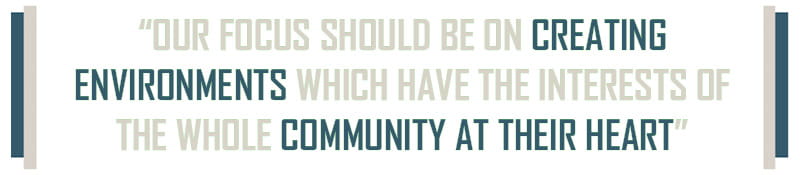 “OUR FOCUS SHOULD BE ON CREATING ENVIRONMENTS WHICH HAVE THE INTERESTS OF THE WHOLE COMMUNITY AT THEIR HEART”